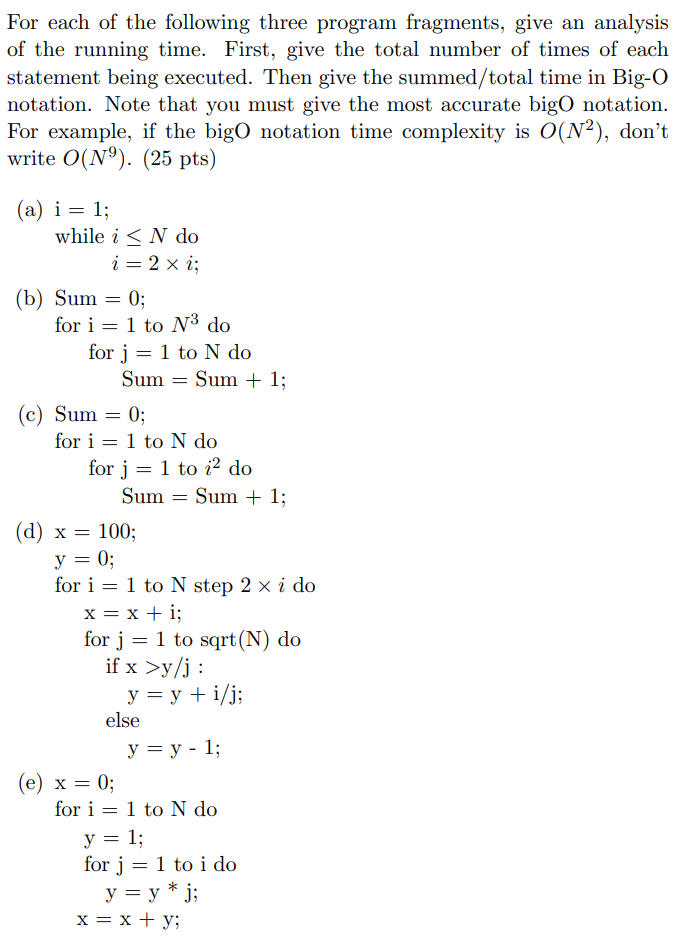 For each of the following three program fragments, give an analysis of the running time. First, give the total number of times of each statement being executed. Then give the summed/total time in Big-O notation. Note that you must give the most accurate bigO notation. For example, if the bigO notation time complexity is $O(N^2)$, don't write $O(N^9)$. (25 pts)

(a) i = 1;
while $i \leq N$ do
$i = 2 \times i$;

(b) Sum = 0;
for i = 1 to $N^3$ do
for j = 1 to N do
Sum = Sum + 1;

(c) Sum = 0;
for i = 1 to N do
for j = 1 to $i^2$ do
Sum = Sum + 1;

(d) x = 100;
y = 0;
for i = 1 to N step $2 \times i$ do
x = x + i;
for j = 1 to sqrt(N) do
if x >y/j :
y = y + i/j;
else
y = y - 1;

(e) x = 0;
for i = 1 to N do
y = 1;
for j = 1 to i do
y = y * j;
x = x + y;